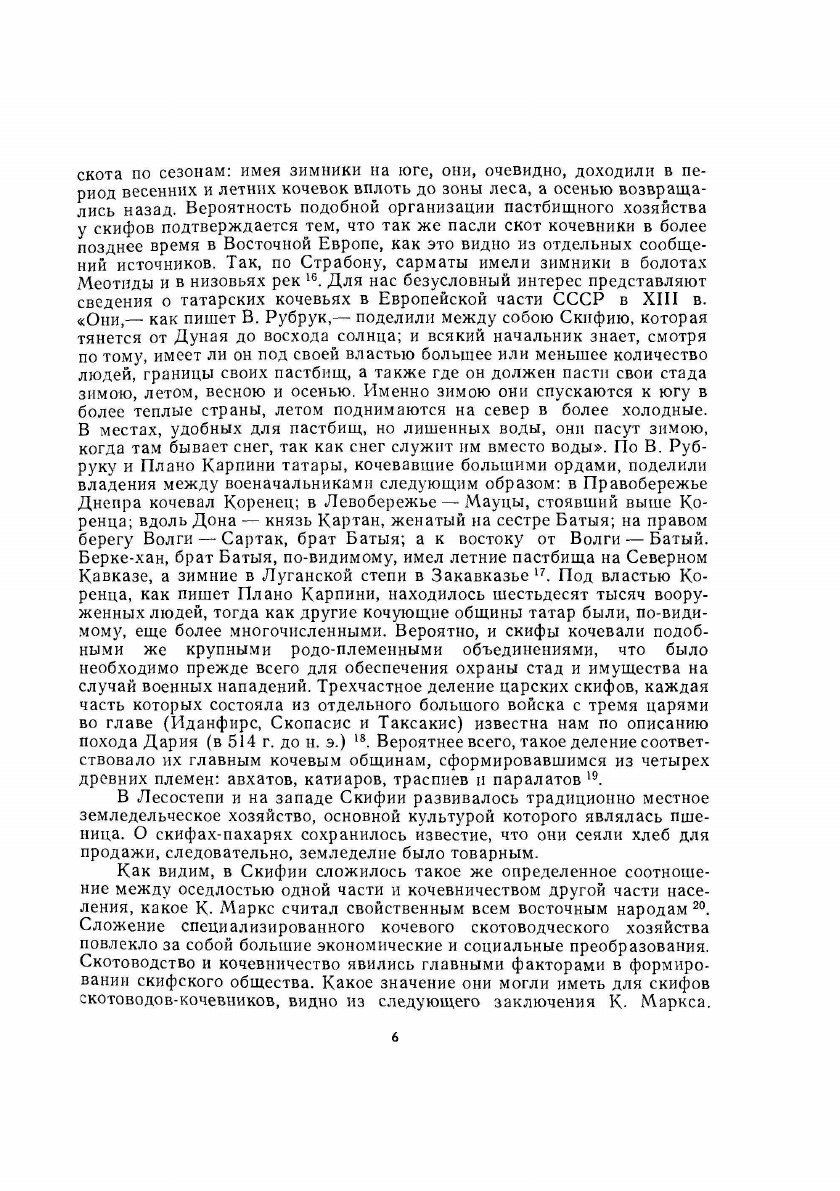 скота по сезонам: имея зимники на юге, они, очевидно, доходили в период весенних и летних кочевок вплоть до зоны леса, а осенью возвращались назад. Вероятность подобной организации пастбищного хозяйства у скифов подтверждается тем, что так же пасли скот кочевники в более позднее время в Восточной Европе, как это видно из отдельных сообщений источников. Так, по Страбону, сарматы имели зимники в болотах Меотиды и в низовьях рек $^{16}$. Для нас безусловный интерес представляют сведения о татарских кочевьях в Европейской части СССР в XIII в. «Они,— как пишет В. Рубрук,— поделили между собою Скифию, которая тянется от Дуная до восхода солнца; и всякий начальник знает, смотря по тому, имеет ли он под своей властью большее или меньшее количество людей, границы своих пастбищ, а также где он должен пасти свои стада зимою, летом, весною и осенью. Именно зимою они спускаются к югу в более теплые страны, летом поднимаются на север в более холодные. В местах, удобных для пастбищ, но лишенных воды, они пасут зимою, когда там бывает снег, так как снег служит им вместо воды». По В. Рубруку и Плано Карпини татары, кочевавшие большими ордами, поделили владения между военачальниками следующим образом: в Правобережье Днепра кочевал Коренец; в Левобережье — Мауцы, стоявший выше Коренца; вдоль Дона — князь Картан, женатый на сестре Батыя; на правом берегу Волги — Сартак, брат Батыя; а к востоку от Волги — Батый. Берке-хан, брат Батыя, по-видимому, имел летние пастбища на Северном Кавказе, а зимние в Луганской степи в Закавказье $^{17}$. Под властью Коренца, как пишет Плано Карпини, находилось шестьдесят тысяч вооруженных людей, тогда как другие кочующие общины татар были, по-видимому, еще более многочисленными. Вероятно, и скифы кочевали подобными же крупными родо-племенными объединениями, что было необходимо прежде всего для обеспечения охраны стад и имущества на случай военных нападений. Трехчастное деление царских скифов, каждая часть которых состояла из отдельного большого войска с тремя царями во главе (Иданфирс, Скопасис и Таксакис) известна нам по описанию похода Дария (в 514 г. до н. э.) $^{18}$. Вероятнее всего, такое деление соответствовало их главным кочевым общинам, сформировавшимся из четырех древних племен: авхатов, катиаров, траспиев и паралатов $^{19}$.

В Лесостепи и на западе Скифии развивалось традиционно местное земледельческое хозяйство, основной культурой которого являлась пшеница. О скифах-пахарях сохранилось известие, что они сеяли хлеб для продажи, следовательно, земледелие было товарным.

Как видим, в Скифии сложилось такое же определенное соотношение между оседлостью одной части и кочевничеством другой части населения, какое К. Маркс считал свойственным всем восточным народам $^{20}$. Сложение специализированного кочевого скотоводческого хозяйства повлекло за собой большие экономические и социальные преобразования. Скотоводство и кочевничество явились главными факторами в формировании скифского общества. Какое значение они могли иметь для скифов скотоводов-кочевников, видно из следующего заключения К. Маркса.

6